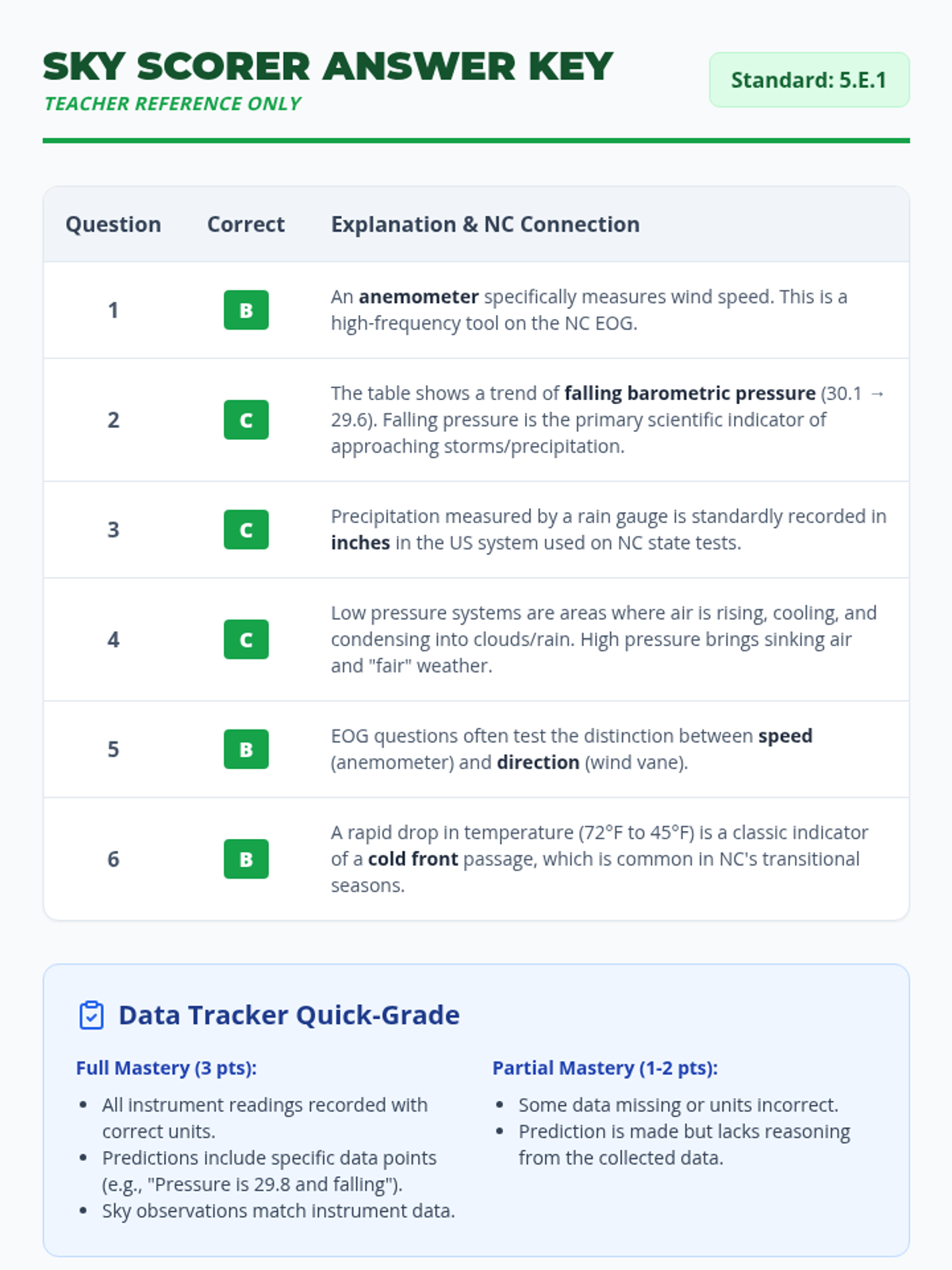 SKY SCORER ANSWER KEY
TEACHER REFERENCE ONLY

Standard: 5.E.1

| Question | Correct | Explanation & NC Connection |
|---|---|---|
| 1 | B | An anemometer specifically measures wind speed. This is a high-frequency tool on the NC EOG. |
| 2 | C | The table shows a trend of falling barometric pressure (30.1 → 29.6). Falling pressure is the primary scientific indicator of approaching storms/precipitation. |
| 3 | C | Precipitation measured by a rain gauge is standardly recorded in inches in the US system used on NC state tests. |
| 4 | C | Low pressure systems are areas where air is rising, cooling, and condensing into clouds/rain. High pressure brings sinking air and "fair" weather. |
| 5 | B | EOG questions often test the distinction between speed (anemometer) and direction (wind vane). |
| 6 | B | A rapid drop in temperature (72°F to 45°F) is a classic indicator of a cold front passage, which is common in NC's transitional seasons. |

Data Tracker Quick-Grade

Full Mastery (3 pts):
• All instrument readings recorded with correct units.
• Predictions include specific data points (e.g., "Pressure is 29.8 and falling").
• Sky observations match instrument data.

Partial Mastery (1-2 pts):
• Some data missing or units incorrect.
• Prediction is made but lacks reasoning from the collected data.